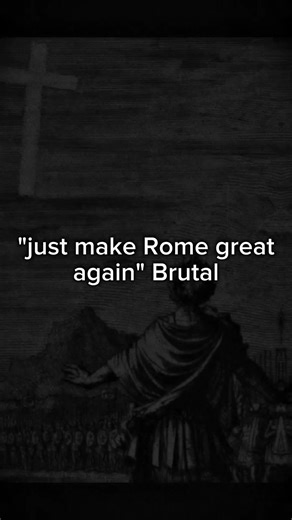 "just make Rome great again" Brutal